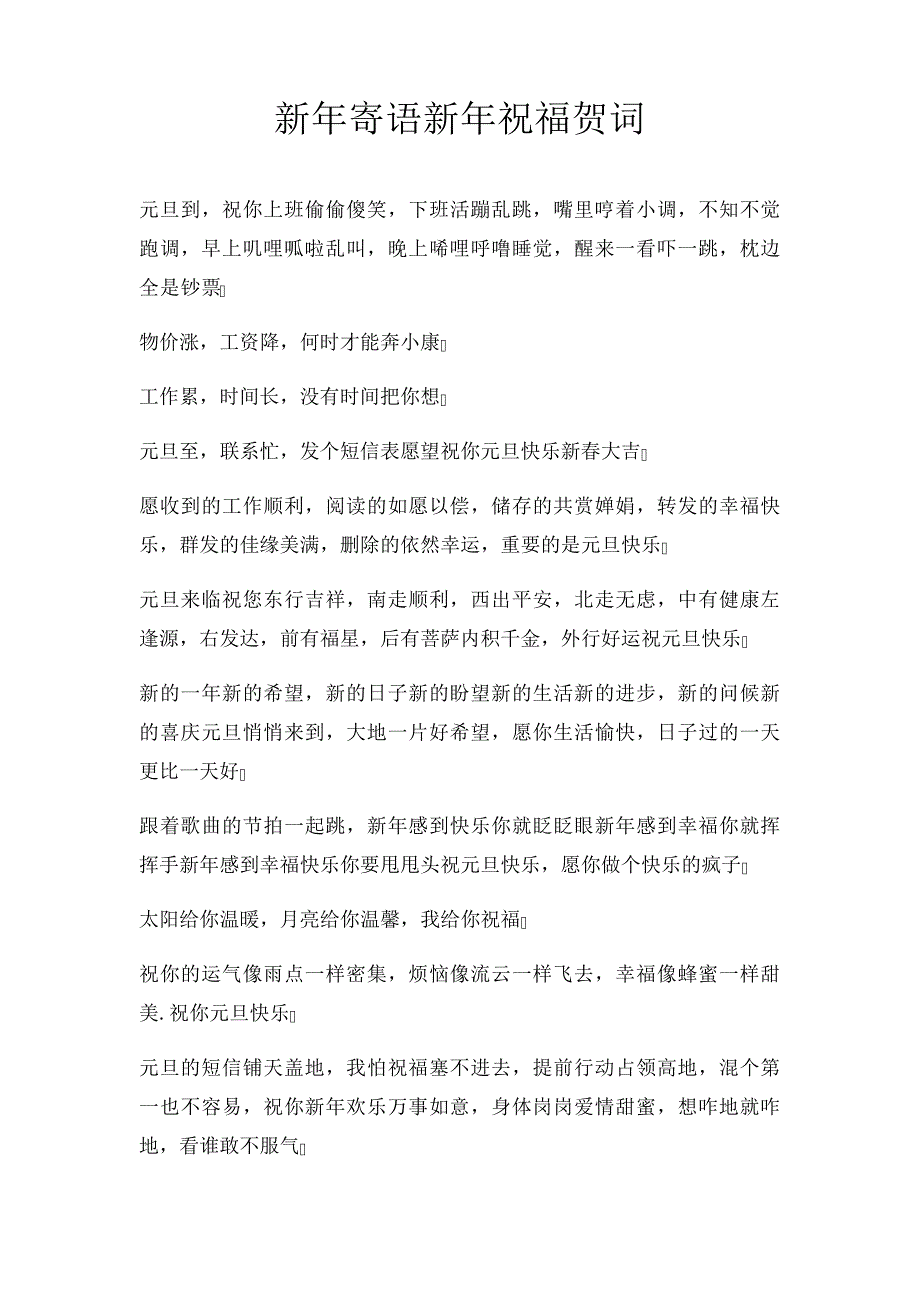 新年寄语新年祝福贺词

元旦到，祝你上班偷偷傻笑，下班活蹦乱跳，嘴里哼着小调，不知不觉跑调，早上叽哩呱啦乱叫，晚上唏哩呼噜睡觉，醒来一看吓一跳，枕边全是钞票

物价涨，工资降，何时才能奔小康

工作累，时间长，没有时间把你想

元旦至，联系忙，发个短信表愿望祝你元旦快乐新春大吉

愿收到的工作顺利，阅读的如愿以偿，储存的共赏婵娟，转发的幸福快乐，群发的佳缘美满，删除的依然幸运，重要的是元旦快乐

元旦来临祝您东行吉祥，南走顺利，西出平安，北走无虑，中有健康左逢源，右发达，前有福星，后有菩萨内积千金，外行好运祝元旦快乐

新的一年新的希望，新的日子新的盼望新的生活新的进步，新的问候新的喜庆元旦悄悄来到，大地一片好希望，愿你生活愉快，日子过的一天更比一天好

跟着歌曲的节拍一起跳，新年感到快乐你就眨眨眼新年感到幸福你就挥挥手新年感到幸福快乐你要甩甩头祝元旦快乐，愿你做个快乐的疯子

太阳给你温暖，月亮给你温馨，我给你祝福

祝你的运气像雨点一样密集，烦恼像流云一样飞去，幸福像蜂蜜一样甜美.祝你元旦快乐

元旦的短信铺天盖地，我怕祝福塞不进去，提前行动占领高地，混个第一也不容易，祝你新年欢乐万事如意，身体岗岗爱情甜蜜，想咋地就咋地，看谁敢不服气